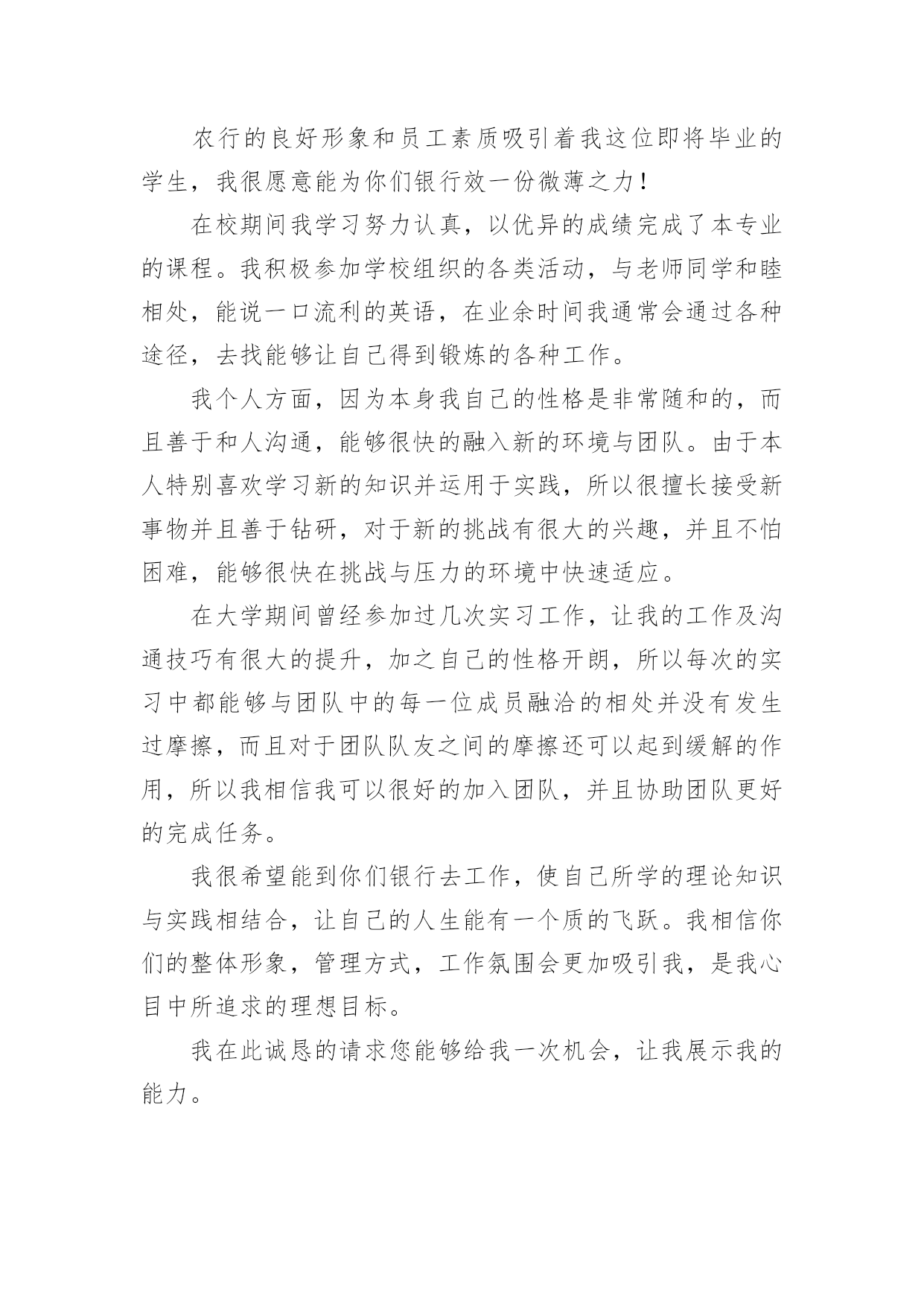 农行的良好形象和员工素质吸引着我这位即将毕业的学生，我很愿意能为你们银行效一份微薄之力！

在校期间我学习努力认真，以优异的成绩完成了本专业的课程。我积极参加学校组织的各类活动，与老师同学和睦相处，能说一口流利的英语，在业余时间我通常会通过各种途径，去找能够让自己得到锻炼的各种工作。

我个人方面，因为本身我自己的性格是非常随和的，而且善于和人沟通，能够很快的融入新的环境与团队。由于本人特别喜欢学习新的知识并运用于实践，所以很擅长接受新事物并且善于钻研，对于新的挑战有很大的兴趣，并且不怕困难，能够很快在挑战与压力的环境中快速适应。

在大学期间曾经参加过几次实习工作，让我的工作及沟通技巧有很大的提升，加之自己的性格开朗，所以每次的实习中都能够与团队中的每一位成员融洽的相处并没有发生过摩擦，而且对于团队队友之间的摩擦还可以起到缓解的作用，所以我相信我可以很好的加入团队，并且协助团队更好的完成任务。

我很希望能到你们银行去工作，使自己所学的理论知识与实践相结合，让自己的人生能有一个质的飞跃。我相信你们的整体形象，管理方式，工作氛围会更加吸引我，是我心目中所追求的理想目标。

我在此诚恳的请求您能够给我一次机会，让我展示我的能力。